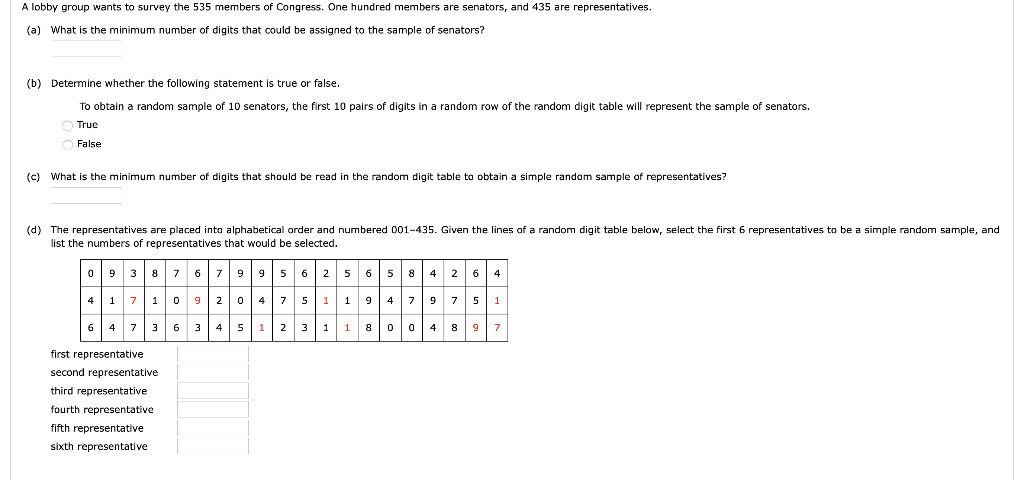 A lobby group wants to survey the 535 members of Congress. One hundred members are senators, and 435 are representatives.

(a) What is the minimum number of digits that could be assigned to the sample of senators?

(b) Determine whether the following statement is true or false.

To obtain a random sample of 10 senators, the first 10 pairs of digits in a random row of the random digit table will represent the sample of senators.

True

False

(c) What is the minimum number of digits that should be read in the random digit table to obtain a simple random sample of representatives?

(d) The representatives are placed into alphabetical order and numbered 001–435. Given the lines of a random digit table below, select the first 6 representatives to be a simple random sample, and list the numbers of representatives that would be selected.

| 0 | 9 | 3 | 8 | 7 | 6 | 7 | 9 | 9 | 5 | 6 | 2 | 5 | 6 | 5 | 8 | 4 | 2 | 6 | 4 |
|---|---|---|---|---|---|---|---|---|---|---|---|---|---|---|---|---|---|---|---|
| 4 | 1 | 7 | 1 | 0 | 9 | 2 | 0 | 4 | 7 | 5 | 1 | 1 | 9 | 4 | 7 | 9 | 7 | 5 | 1 |
| 6 | 4 | 7 | 3 | 6 | 3 | 4 | 5 | 1 | 2 | 3 | 1 | 1 | 8 | 0 | 0 | 4 | 8 | 9 | 7 |

first representative
second representative
third representative
fourth representative
fifth representative
sixth representative